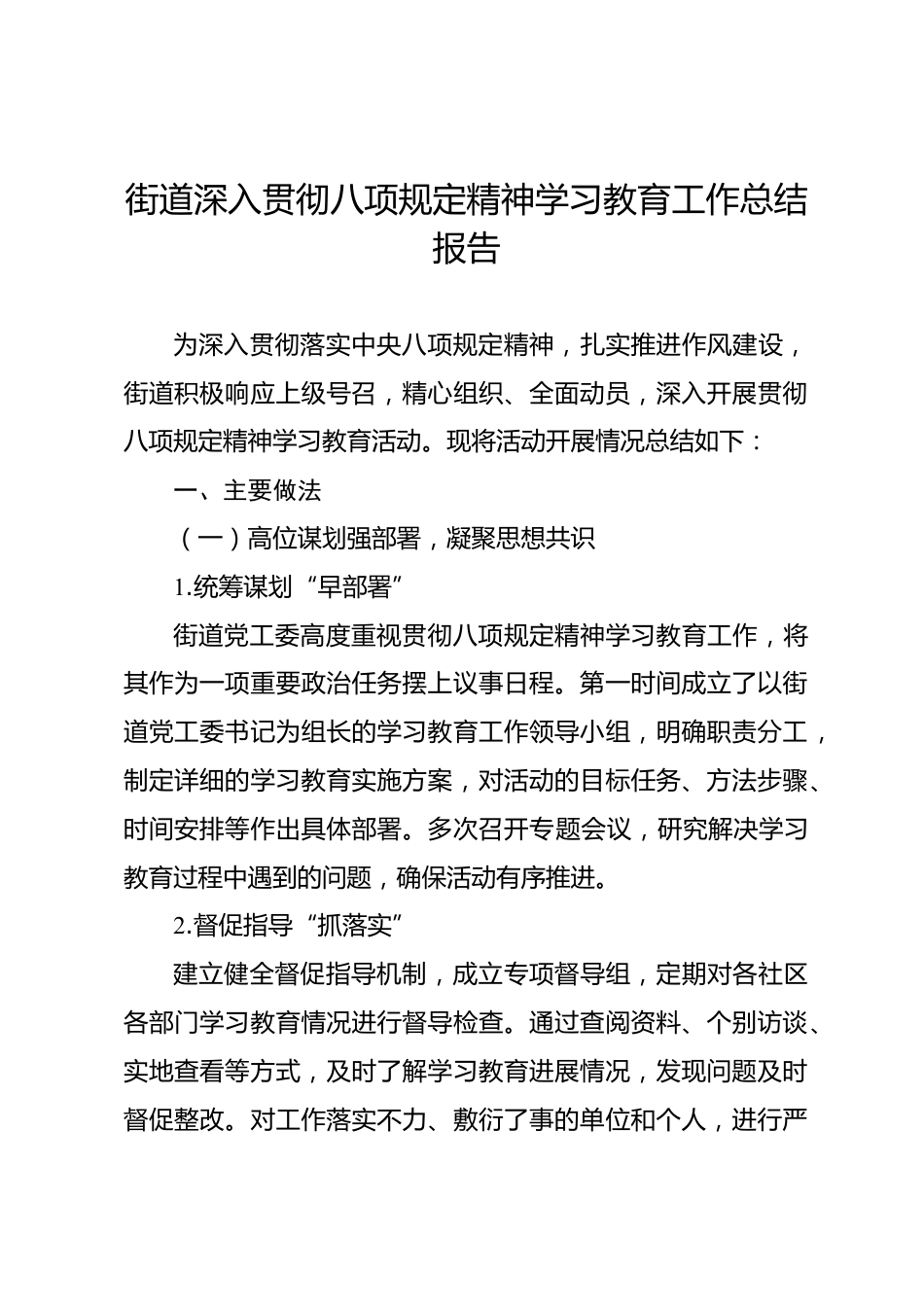 街道深入贯彻八项规定精神学习教育工作总结报告

为深入贯彻落实中央八项规定精神，扎实推进作风建设，街道积极响应上级号召，精心组织、全面动员，深入开展贯彻八项规定精神学习教育活动。现将活动开展情况总结如下：

一、主要做法

（一）高位谋划强部署，凝聚思想共识

1.统筹谋划“早部署”

街道党工委高度重视贯彻八项规定精神学习教育工作，将其作为一项重要政治任务摆上议事日程。第一时间成立了以街道党工委书记为组长的学习教育工作领导小组，明确职责分工，制定详细的学习教育实施方案，对活动的目标任务、方法步骤、时间安排等作出具体部署。多次召开专题会议，研究解决学习教育过程中遇到的问题，确保活动有序推进。

2.督促指导“抓落实”

建立健全督促指导机制，成立专项督导组，定期对各社区各部门学习教育情况进行督导检查。通过查阅资料、个别访谈、实地查看等方式，及时了解学习教育进展情况，发现问题及时督促整改。对工作落实不力、敷衍了事的单位和个人，进行严